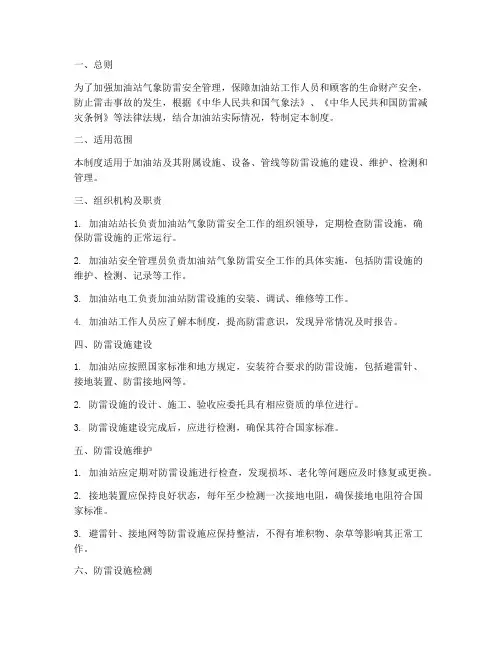 一、总则

为了加强加油站气象防雷安全管理，保障加油站工作人员和顾客的生命财产安全，防止雷击事故的发生，根据《中华人民共和国气象法》、《中华人民共和国防雷减灾条例》等法律法规，结合加油站实际情况，特制定本制度。

二、适用范围

本制度适用于加油站及其附属设施、设备、管线等防雷设施的建设、维护、检测和管理。

三、组织机构及职责

1. 加油站站长负责加油站气象防雷安全工作的组织领导，定期检查防雷设施，确保防雷设施的正常运行。

2. 加油站安全管理员负责加油站气象防雷安全工作的具体实施，包括防雷设施的维护、检测、记录等工作。

3. 加油站电工负责加油站防雷设施的安装、调试、维修等工作。

4. 加油站工作人员应了解本制度，提高防雷意识，发现异常情况及时报告。

四、防雷设施建设

1. 加油站应按照国家标准和地方规定，安装符合要求的防雷设施，包括避雷针、接地装置、防雷接地网等。

2. 防雷设施的设计、施工、验收应委托具有相应资质的单位进行。

3. 防雷设施建设完成后，应进行检测，确保其符合国家标准。

五、防雷设施维护

1. 加油站应定期对防雷设施进行检查，发现损坏、老化等问题应及时修复或更换。

2. 接地装置应保持良好状态，每年至少检测一次接地电阻，确保接地电阻符合国家标准。

3. 避雷针、接地网等防雷设施应保持整洁，不得有堆积物、杂草等影响其正常工作。

六、防雷设施检测